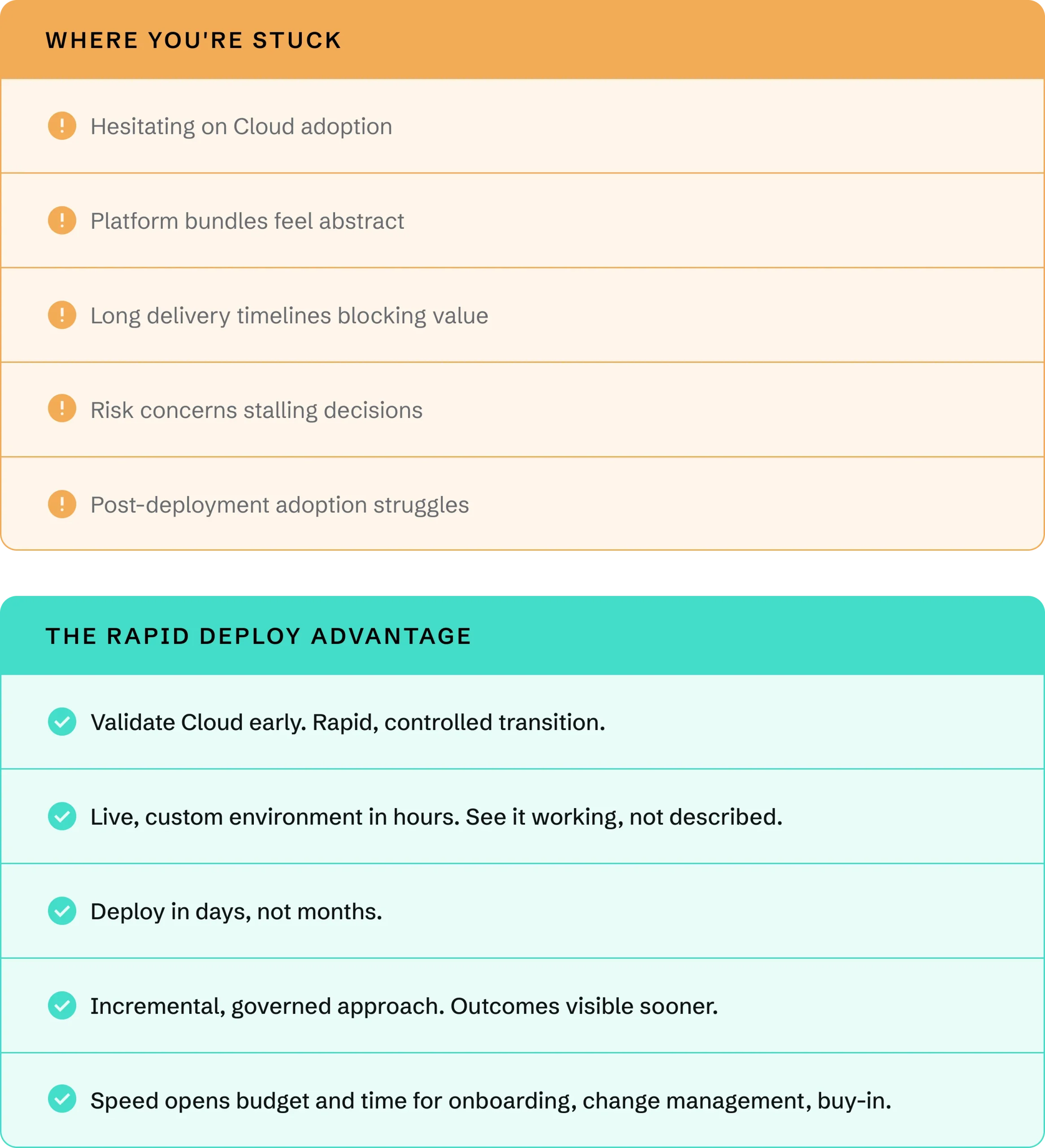 WHERE YOU'RE STUCK

Hesitating on Cloud adoption

Platform bundles feel abstract

Long delivery timelines blocking value

Risk concerns stalling decisions

Post-deployment adoption struggles

THE RAPID DEPLOY ADVANTAGE

Validate Cloud early. Rapid, controlled transition.

Live, custom environment in hours. See it working, not described.

Deploy in days, not months.

Incremental, governed approach. Outcomes visible sooner.

Speed opens budget and time for onboarding, change management, buy-in.